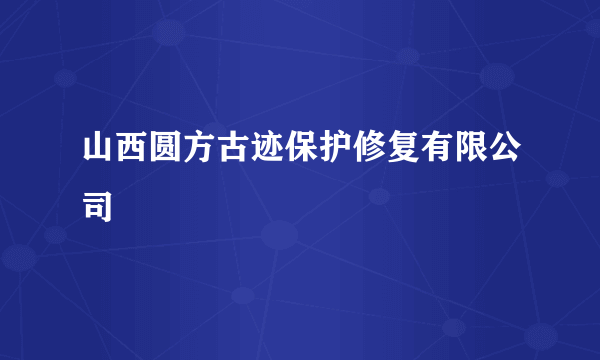 山西圆方古迹保护修复有限公司